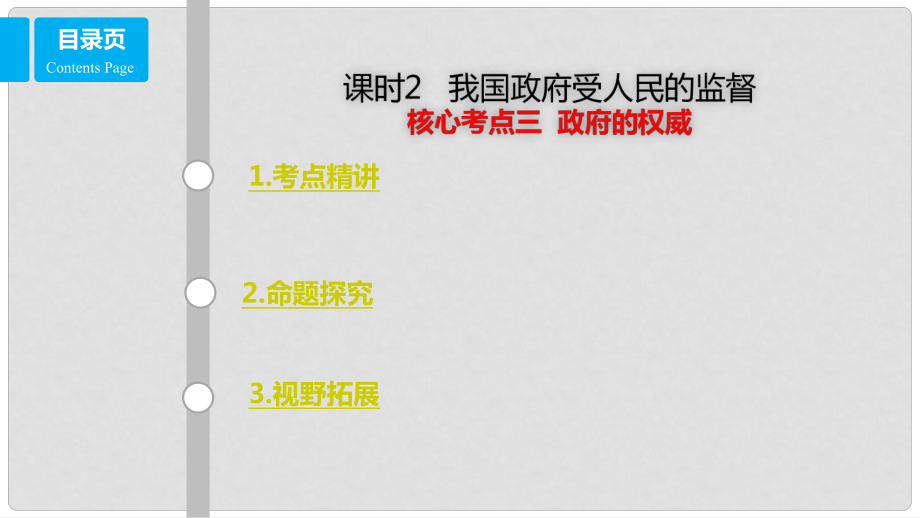 目录页
Contents Page

课时2　我国政府受人民的监督
核心考点三　政府的权威

1.考点精讲

2.命题探究

3.视野拓展